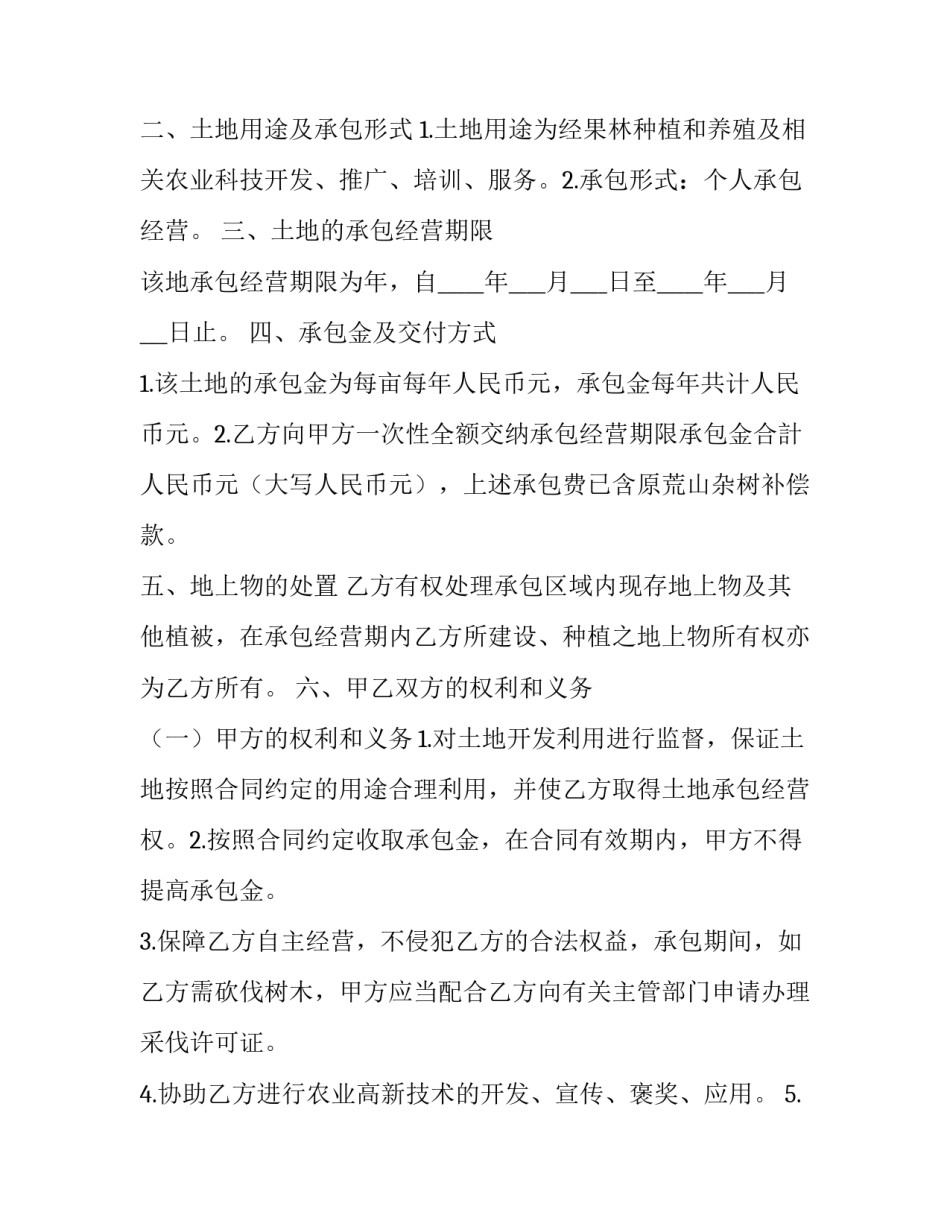 二、土地用途及承包形式 1.土地用途为经果林种植和养殖及相关农业科技开发、推广、培训、服务。2.承包形式：个人承包经营。 三、土地的承包经营期限

该地承包经营期限为年，自____年___月___日至____年___月__日止。 四、承包金及交付方式

1.该土地的承包金为每亩每年人民币元，承包金每年共计人民币元。2.乙方向甲方一次性全额交纳承包经营期限承包金合計人民币元（大写人民币元），上述承包费已含原荒山杂树补偿款。

五、地上物的处置 乙方有权处理承包区域内现存地上物及其他植被，在承包经营期内乙方所建设、种植之地上物所有权亦为乙方所有。 六、甲乙双方的权利和义务

（一）甲方的权利和义务 1.对土地开发利用进行监督，保证土地按照合同约定的用途合理利用，并使乙方取得土地承包经营权。2.按照合同约定收取承包金，在合同有效期内，甲方不得提高承包金。

3.保障乙方自主经营，不侵犯乙方的合法权益，承包期间，如乙方需砍伐树木，甲方应当配合乙方向有关主管部门申请办理采伐许可证。

4.协助乙方进行农业高新技术的开发、宣传、褒奖、应用。 5.